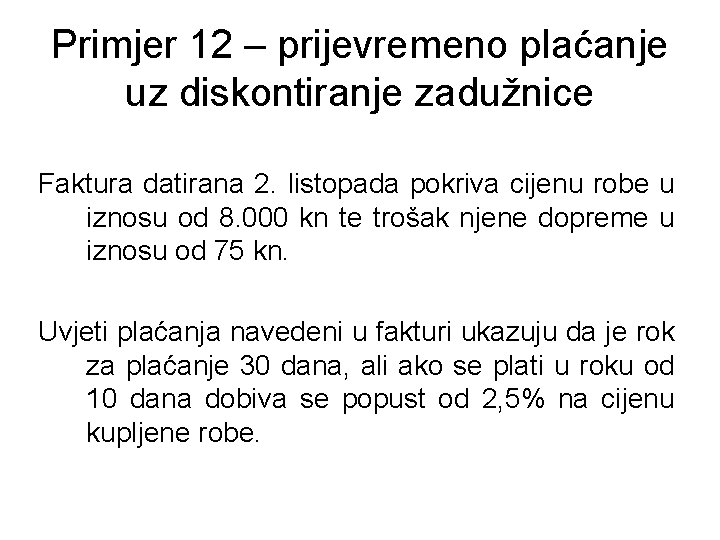 Primjer 12 – prijevremeno plaćanje uz diskontiranje zadužnice

Faktura datirana 2. listopada pokriva cijenu robe u iznosu od 8.000 kn te trošak njene dopreme u iznosu od 75 kn.

Uvjeti plaćanja navedeni u fakturi ukazuju da je rok za plaćanje 30 dana, ali ako se plati u roku od 10 dana dobiva se popust od 2,5% na cijenu kupljene robe.